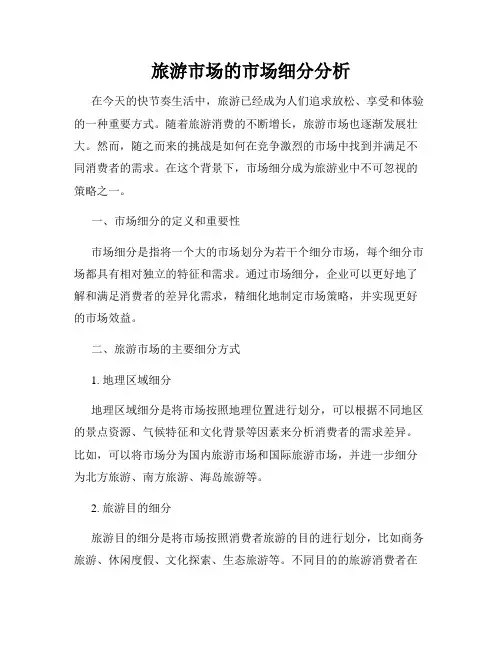 旅游市场的市场细分分析

在今天的快节奏生活中，旅游已经成为人们追求放松、享受和体验的一种重要方式。随着旅游消费的不断增长，旅游市场也逐渐发展壮大。然而，随之而来的挑战是如何在竞争激烈的市场中找到并满足不同消费者的需求。在这个背景下，市场细分成为旅游业中不可忽视的策略之一。

一、市场细分的定义和重要性

市场细分是指将一个大的市场划分为若干个细分市场，每个细分市场都具有相对独立的特征和需求。通过市场细分，企业可以更好地了解和满足消费者的差异化需求，精细化地制定市场策略，并实现更好的市场效益。

二、旅游市场的主要细分方式

1. 地理区域细分

地理区域细分是将市场按照地理位置进行划分，可以根据不同地区的景点资源、气候特征和文化背景等因素来分析消费者的需求差异。比如，可以将市场分为国内旅游市场和国际旅游市场，并进一步细分为北方旅游、南方旅游、海岛旅游等。

2. 旅游目的细分

旅游目的细分是将市场按照消费者旅游的目的进行划分，比如商务旅游、休闲度假、文化探索、生态旅游等。不同目的的旅游消费者在